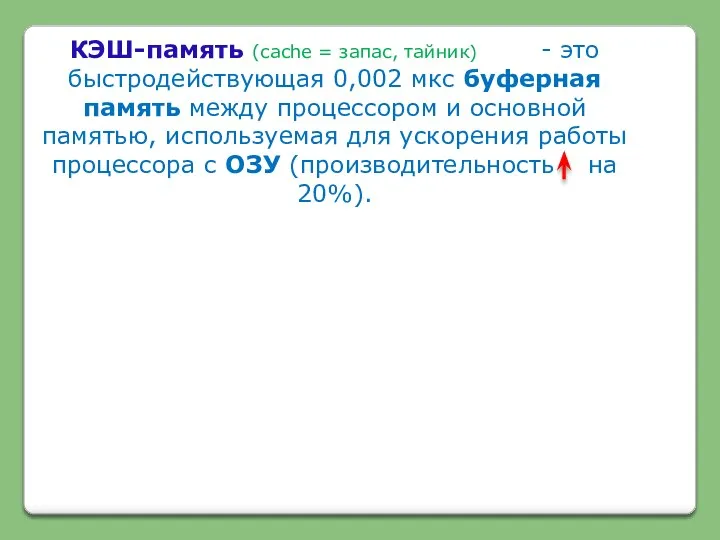 КЭШ-память (cache = запас, тайник) - это быстродействующая 0,002 мкс буферная память между процессором и основной памятью, используемая для ускорения работы процессора с ОЗУ (производительность на 20%).